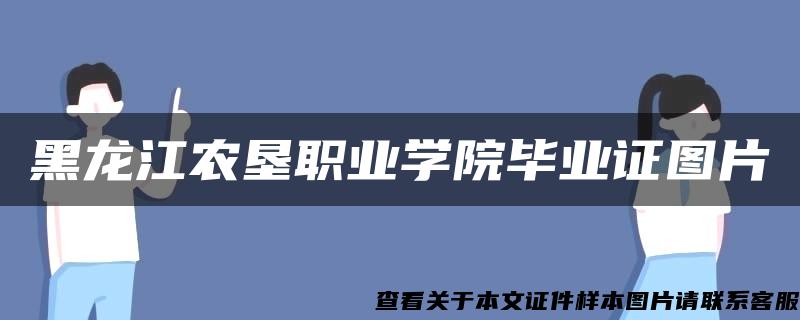 黑龙江农垦职业学院毕业证图片

查看关于本文证件样本图片请联系客服